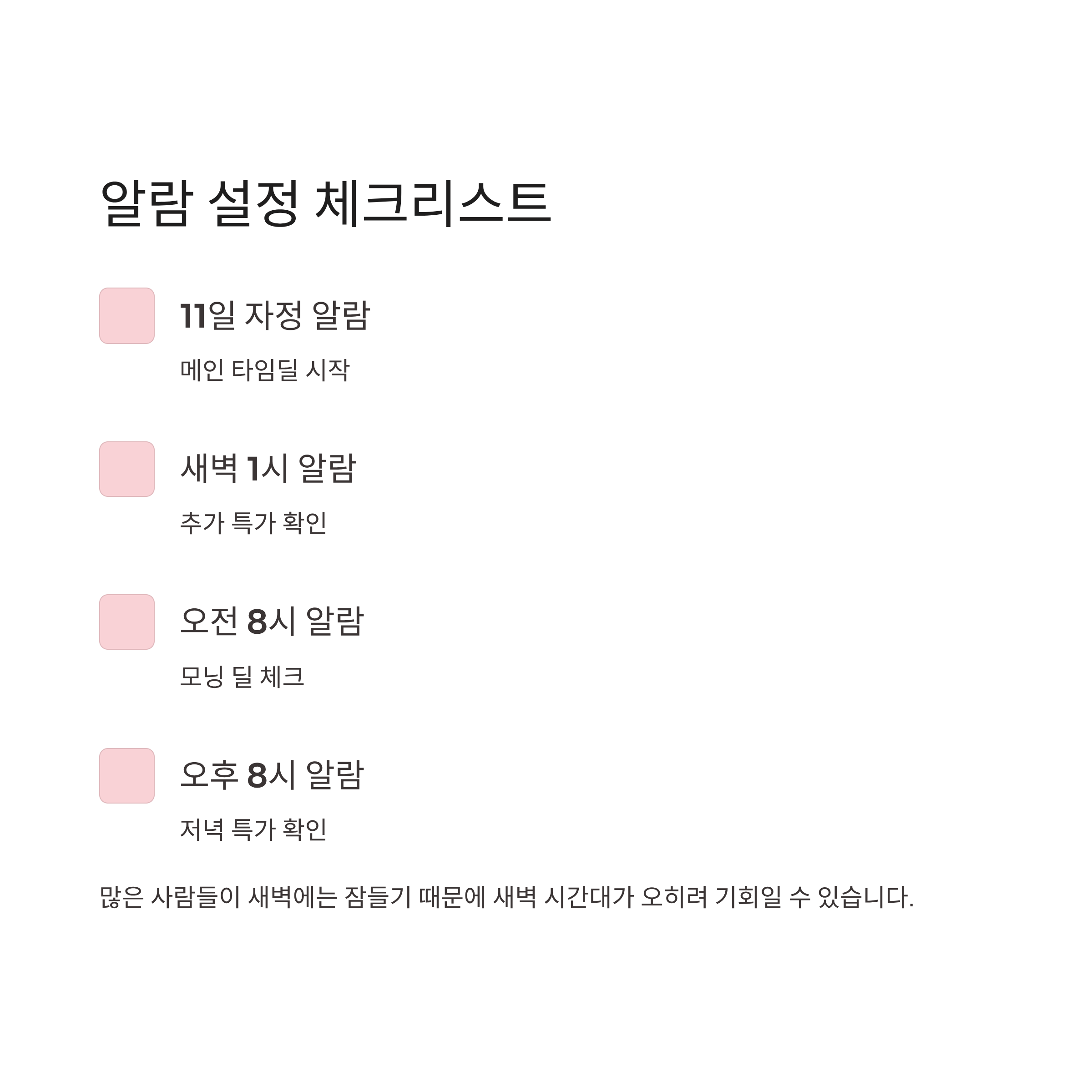 알람 설정 체크리스트

11일 자정 알람

메인 타임딜 시작

새벽 1시 알람

추가 특가 확인

오전 8시 알람

모닝 딜 체크

오후 8시 알람

저녁 특가 확인

많은 사람들이 새벽에는 잠들기 때문에 새벽 시간대가 오히려 기회일 수 있습니다.